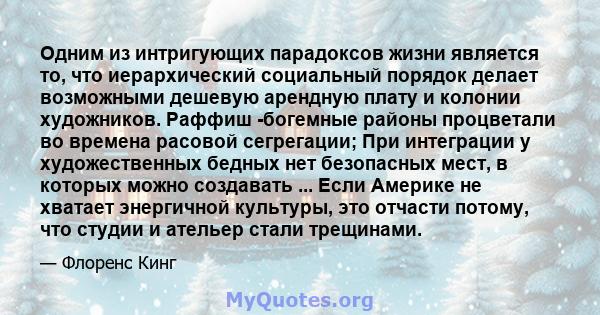 Одним из интригующих парадоксов жизни является то, что иерархический социальный порядок делает возможными дешевую арендную плату и колонии художников. Раффиш -богемные районы процветали во времена расовой сегрегации; При интеграции у художественных бедных нет безопасных мест, в которых можно создавать ... Если Америке не хватает энергичной культуры, это отчасти потому, что студии и ательер стали трещинами.

— Флоренс Кинг

MyQuotes.org